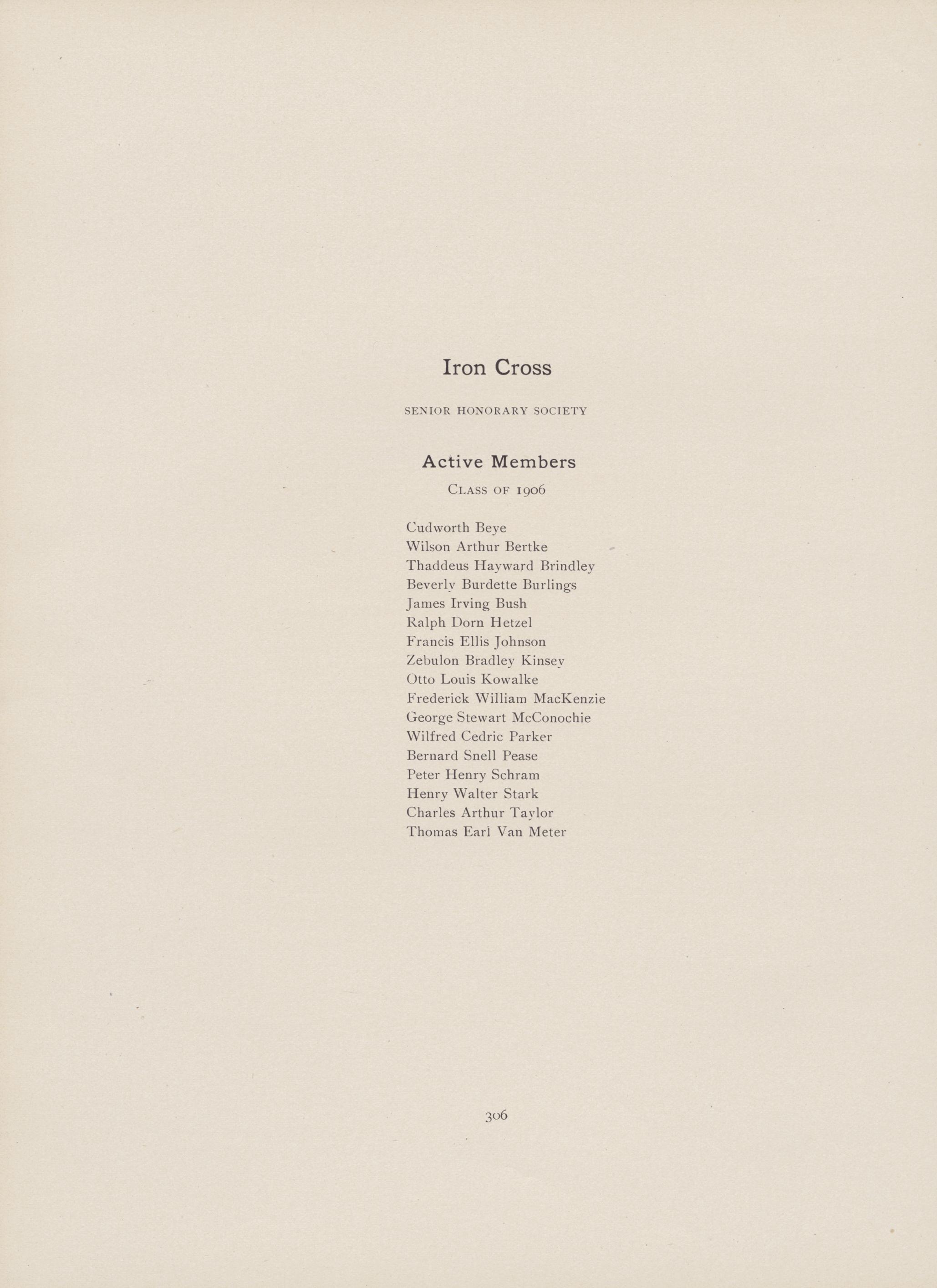 Iron Cross

SENIOR HONORARY SOCIETY

Active Members

CLASS OF 1906

Cudworth Beye
Wilson Arthur Bertke
Thaddeus Hayward Brindley
Beverly Burdette Burlings
James Irving Bush
Ralph Dorn Hetzel
Francis Ellis Johnson
Zebulon Bradley Kinsey
Otto Louis Kowalke
Frederick William MacKenzie
George Stewart McConochie
Wilfred Cedric Parker
Bernard Snell Pease
Peter Henry Schram
Henry Walter Stark
Charles Arthur Taylor
Thomas Earl Van Meter

306